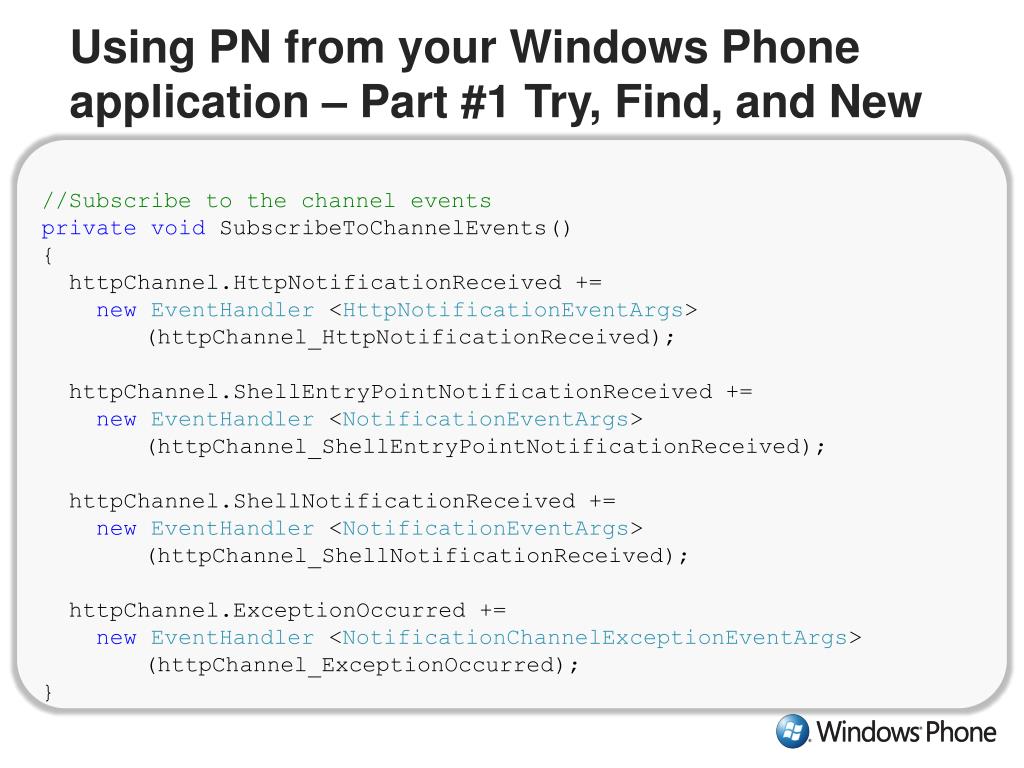 Using PN from your Windows Phone application – Part #1 Try, Find, and New

//Subscribe to the channel events
private void SubscribeToChannelEvents()
{
  httpChannel.HttpNotificationReceived +=
    new EventHandler <HttpNotificationEventArgs>
        (httpChannel_HttpNotificationReceived);

  httpChannel.ShellEntryPointNotificationReceived +=
    new EventHandler <NotificationEventArgs>
        (httpChannel_ShellEntryPointNotificationReceived);

  httpChannel.ShellNotificationReceived +=
    new EventHandler <NotificationEventArgs>
        (httpChannel_ShellNotificationReceived);

  httpChannel.ExceptionOccurred +=
    new EventHandler <NotificationChannelExceptionEventArgs>
        (httpChannel_ExceptionOccurred);
}

Windows Phone